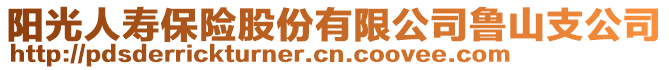 阳光人寿保险股份有限公司鲁山支公司
http://pdsderrickturner.cn.coovee.com